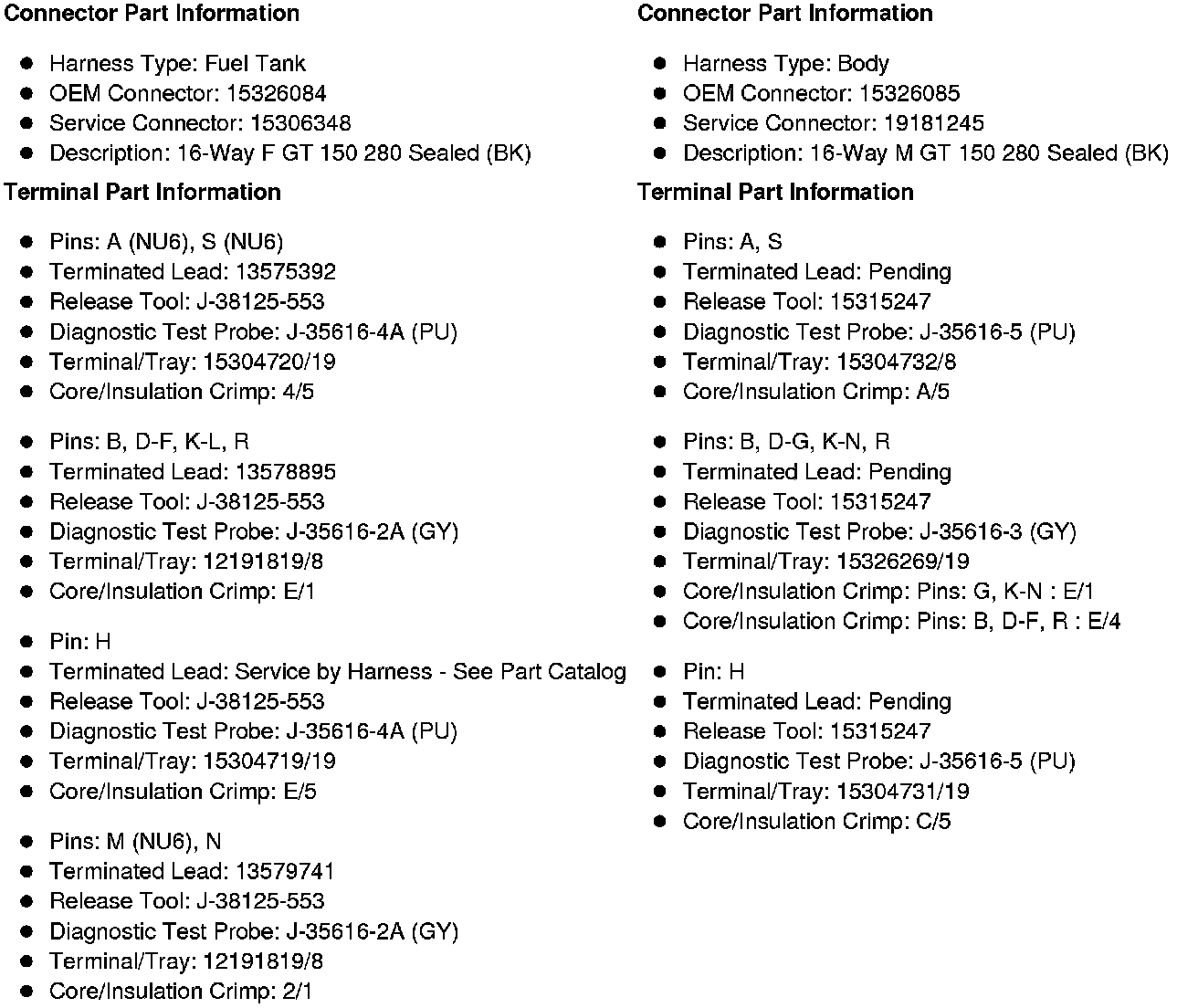 Connector Part Information

- Harness Type: Fuel Tank
- OEM Connector: 15326084
- Service Connector: 15306348
- Description: 16-Way F GT 150 280 Sealed (BK)

Terminal Part Information

- Pins: A (NU6), S (NU6)
- Terminated Lead: 13575392
- Release Tool: J-38125-553
- Diagnostic Test Probe: J-35616-4A (PU)
- Terminal/Tray: 15304720/19
- Core/Insulation Crimp: 4/5

- Pins: B, D-F, K-L, R
- Terminated Lead: 13578895
- Release Tool: J-38125-553
- Diagnostic Test Probe: J-35616-2A (GY)
- Terminal/Tray: 12191819/8
- Core/Insulation Crimp: E/1

- Pin: H
- Terminated Lead: Service by Harness - See Part Catalog
- Release Tool: J-38125-553
- Diagnostic Test Probe: J-35616-4A (PU)
- Terminal/Tray: 15304719/19
- Core/Insulation Crimp: E/5

- Pins: M (NU6), N
- Terminated Lead: 13579741
- Release Tool: J-38125-553
- Diagnostic Test Probe: J-35616-2A (GY)
- Terminal/Tray: 12191819/8
- Core/Insulation Crimp: 2/1

Connector Part Information

- Harness Type: Body
- OEM Connector: 15326085
- Service Connector: 19181245
- Description: 16-Way M GT 150 280 Sealed (BK)

Terminal Part Information

- Pins: A, S
- Terminated Lead: Pending
- Release Tool: 15315247
- Diagnostic Test Probe: J-35616-5 (PU)
- Terminal/Tray: 15304732/8
- Core/Insulation Crimp: A/5

- Pins: B, D-G, K-N, R
- Terminated Lead: Pending
- Release Tool: 15315247
- Diagnostic Test Probe: J-35616-3 (GY)
- Terminal/Tray: 15326269/19
- Core/Insulation Crimp: Pins: G, K-N : E/1
- Core/Insulation Crimp: Pins: B, D-F, R : E/4

- Pin: H
- Terminated Lead: Pending
- Release Tool: 15315247
- Diagnostic Test Probe: J-35616-5 (PU)
- Terminal/Tray: 15304731/19
- Core/Insulation Crimp: C/5